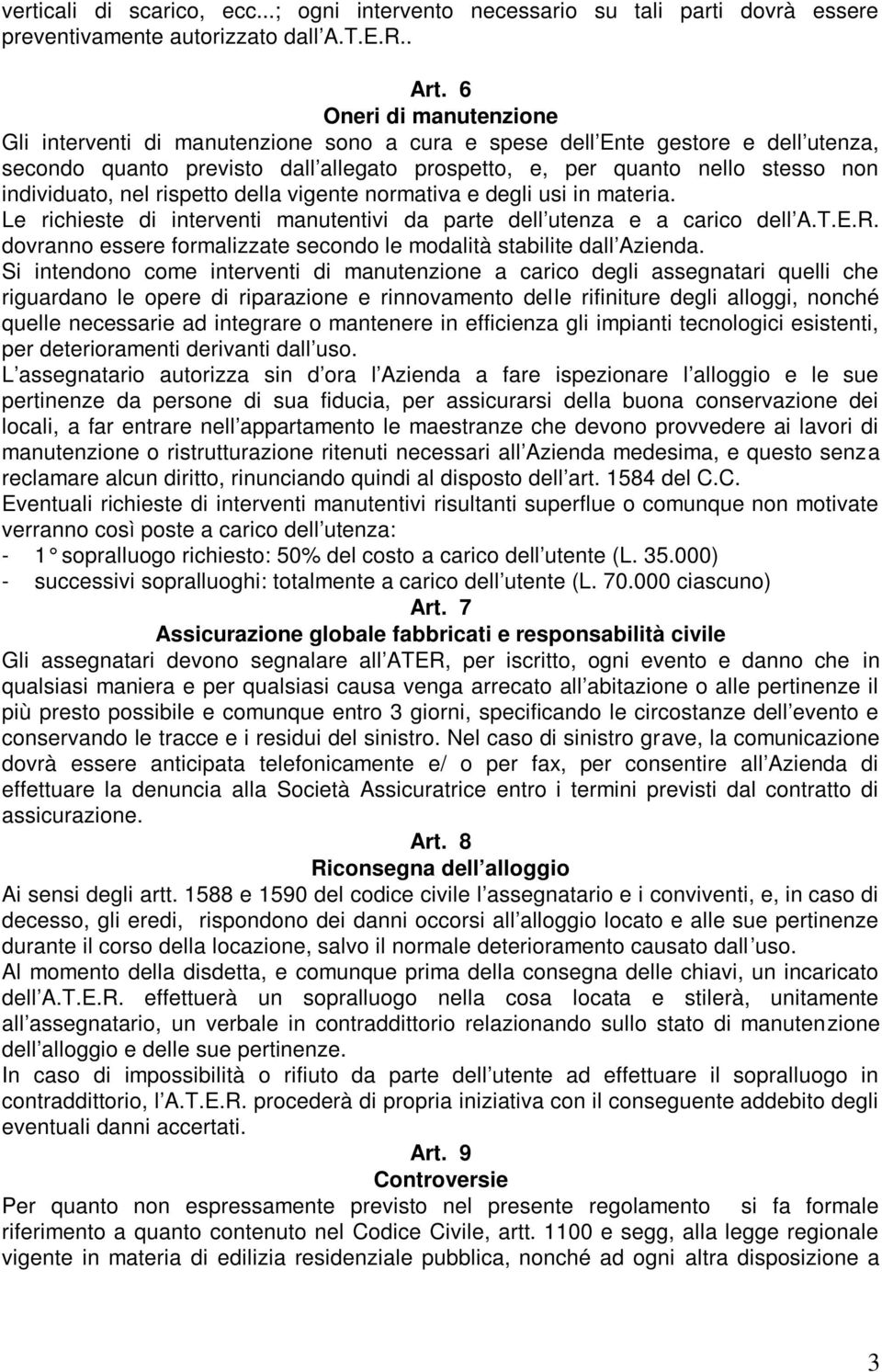 verticali di scarico, ecc...; ogni intervento necessario su tali parti dovrà essere preventivamente autorizzato dall A.T.E.R..

Art. 6
Oneri di manutenzione
Gli interventi di manutenzione sono a cura e spese dell Ente gestore e dell utenza, secondo quanto previsto dall allegato prospetto, e, per quanto nello stesso non individuato, nel rispetto della vigente normativa e degli usi in materia.
Le richieste di interventi manutentivi da parte dell utenza e a carico dell A.T.E.R. dovranno essere formalizzate secondo le modalità stabilite dall Azienda.
Si intendono come interventi di manutenzione a carico degli assegnatari quelli che riguardano le opere di riparazione e rinnovamento delle rifiniture degli alloggi, nonché quelle necessarie ad integrare o mantenere in efficienza gli impianti tecnologici esistenti, per deterioramenti derivanti dall uso.
L assegnatario autorizza sin d ora l Azienda a fare ispezionare l alloggio e le sue pertinenze da persone di sua fiducia, per assicurarsi della buona conservazione dei locali, a far entrare nell appartamento le maestranze che devono provvedere ai lavori di manutenzione o ristrutturazione ritenuti necessari all Azienda medesima, e questo senza reclamare alcun diritto, rinunciando quindi al disposto dell art. 1584 del C.C.
Eventuali richieste di interventi manutentivi risultanti superflue o comunque non motivate verranno così poste a carico dell utenza:
- 1° sopralluogo richiesto: 50% del costo a carico dell utente (L. 35.000)
- successivi sopralluoghi: totalmente a carico dell utente (L. 70.000 ciascuno)
Art. 7
Assicurazione globale fabbricati e responsabilità civile
Gli assegnatari devono segnalare all ATER, per iscritto, ogni evento e danno che in qualsiasi maniera e per qualsiasi causa venga arrecato all abitazione o alle pertinenze il più presto possibile e comunque entro 3 giorni, specificando le circostanze dell evento e conservando le tracce e i residui del sinistro. Nel caso di sinistro grave, la comunicazione dovrà essere anticipata telefonicamente e/ o per fax, per consentire all Azienda di effettuare la denuncia alla Società Assicuratrice entro i termini previsti dal contratto di assicurazione.
Art. 8
Riconsegna dell alloggio
Ai sensi degli artt. 1588 e 1590 del codice civile l assegnatario e i conviventi, e, in caso di decesso, gli eredi, rispondono dei danni occorsi all alloggio locato e alle sue pertinenze durante il corso della locazione, salvo il normale deterioramento causato dall uso.
Al momento della disdetta, e comunque prima della consegna delle chiavi, un incaricato dell A.T.E.R. effettuerà un sopralluogo nella cosa locata e stilerà, unitamente all assegnatario, un verbale in contraddittorio relazionando sullo stato di manutenzione dell alloggio e delle sue pertinenze.
In caso di impossibilità o rifiuto da parte dell utente ad effettuare il sopralluogo in contraddittorio, l A.T.E.R. procederà di propria iniziativa con il conseguente addebito degli eventuali danni accertati.
Art. 9
Controversie
Per quanto non espressamente previsto nel presente regolamento si fa formale riferimento a quanto contenuto nel Codice Civile, artt. 1100 e segg, alla legge regionale vigente in materia di edilizia residenziale pubblica, nonché ad ogni altra disposizione a

3